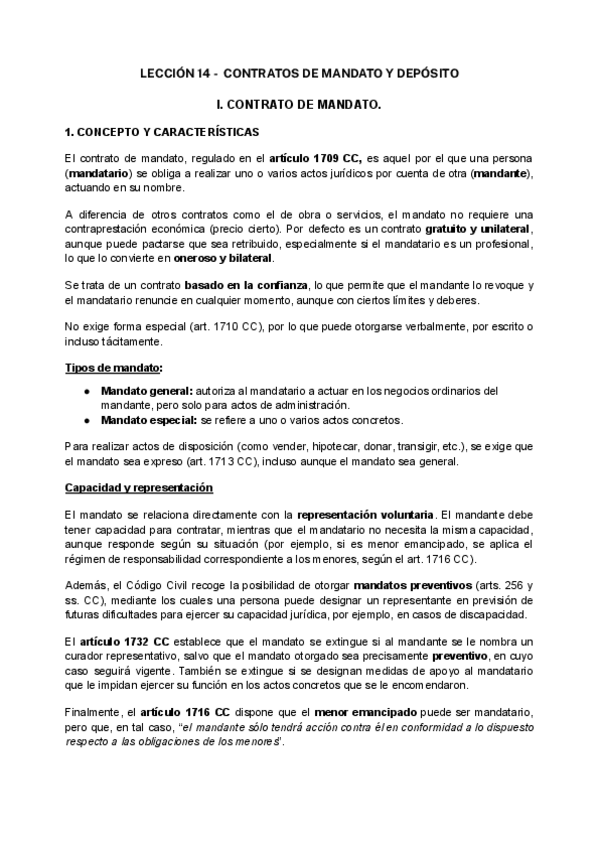 LECCIÓN 14 - CONTRATOS DE MANDATO Y DEPÓSITO

I. CONTRATO DE MANDATO.

1. CONCEPTO Y CARACTERÍSTICAS

El contrato de mandato, regulado en el artículo 1709 CC, es aquel por el que una persona (mandatario) se obliga a realizar uno o varios actos jurídicos por cuenta de otra (mandante), actuando en su nombre.

A diferencia de otros contratos como el de obra o servicios, el mandato no requiere una contraprestación económica (precio cierto). Por defecto es un contrato gratuito y unilateral, aunque puede pactarse que sea retribuido, especialmente si el mandatario es un profesional, lo que lo convierte en oneroso y bilateral.

Se trata de un contrato basado en la confianza, lo que permite que el mandante lo revoque y el mandatario renuncie en cualquier momento, aunque con ciertos límites y deberes.

No exige forma especial (art. 1710 CC), por lo que puede otorgarse verbalmente, por escrito o incluso tácitamente.

Tipos de mandato:

● Mandato general: autoriza al mandatario a actuar en los negocios ordinarios del mandante, pero solo para actos de administración.
● Mandato especial: se refiere a uno o varios actos concretos.

Para realizar actos de disposición (como vender, hipotecar, donar, transigir, etc.), se exige que el mandato sea expreso (art. 1713 CC), incluso aunque el mandato sea general.

Capacidad y representación

El mandato se relaciona directamente con la representación voluntaria. El mandante debe tener capacidad para contratar, mientras que el mandatario no necesita la misma capacidad, aunque responde según su situación (por ejemplo, si es menor emancipado, se aplica el régimen de responsabilidad correspondiente a los menores, según el art. 1716 CC).

Además, el Código Civil recoge la posibilidad de otorgar mandatos preventivos (arts. 256 y ss. CC), mediante los cuales una persona puede designar un representante en previsión de futuras dificultades para ejercer su capacidad jurídica, por ejemplo, en casos de discapacidad.

El artículo 1732 CC establece que el mandato se extingue si al mandante se le nombra un curador representativo, salvo que el mandato otorgado sea precisamente preventivo, en cuyo caso seguirá vigente. También se extingue si se designan medidas de apoyo al mandatario que le impidan ejercer su función en los actos concretos que se le encomendaron.

Finalmente, el artículo 1716 CC dispone que el menor emancipado puede ser mandatario, pero que, en tal caso, "el mandante sólo tendrá acción contra él en conformidad a lo dispuesto respecto a las obligaciones de los menores".